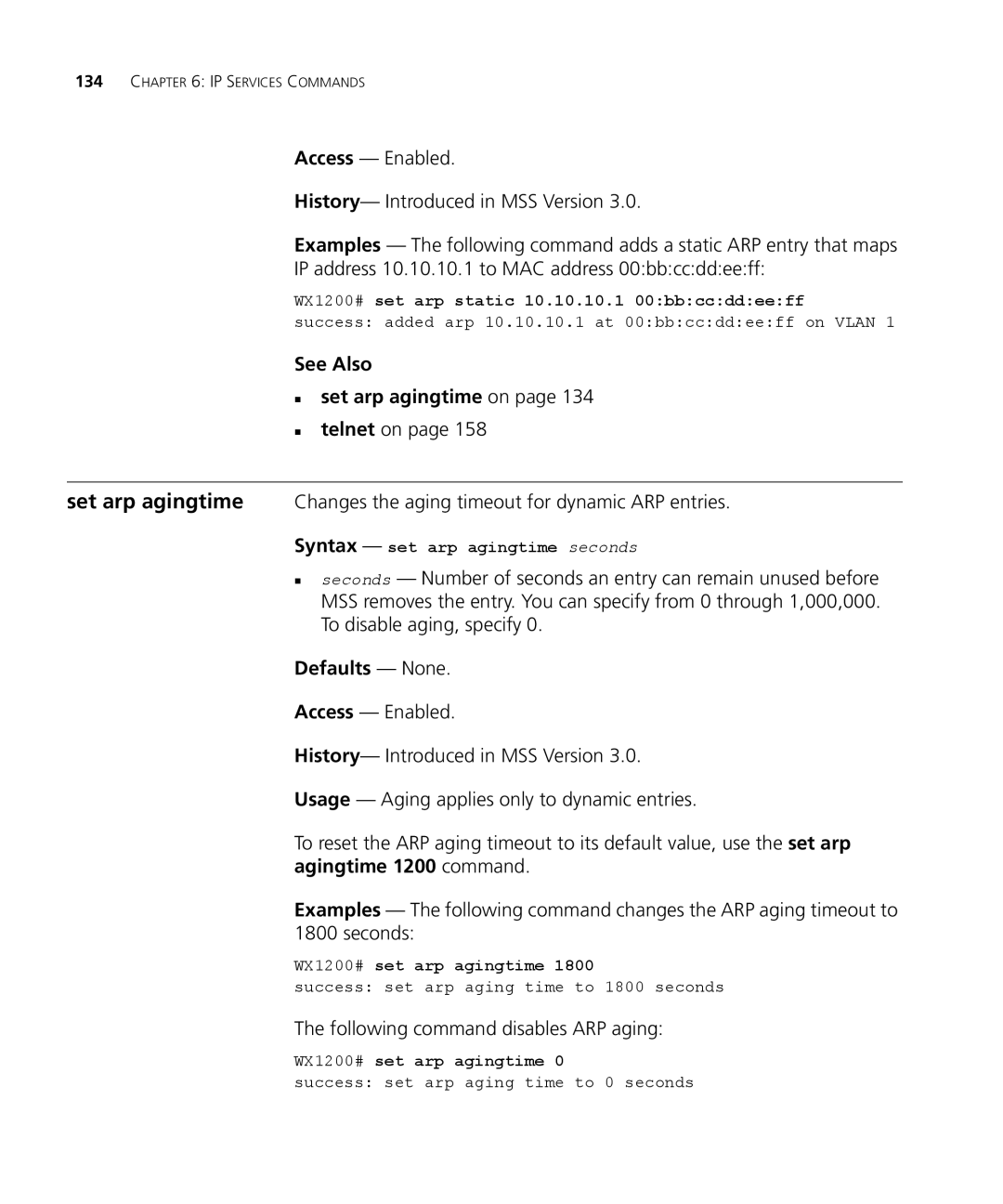 134 CHAPTER 6: IP SERVICES COMMANDS

Access — Enabled.

History— Introduced in MSS Version 3.0.

Examples — The following command adds a static ARP entry that maps IP address 10.10.10.1 to MAC address 00:bb:cc:dd:ee:ff:

WX1200# set arp static 10.10.10.1 00:bb:cc:dd:ee:ff
success: added arp 10.10.10.1 at 00:bb:cc:dd:ee:ff on VLAN 1

See Also

- set arp agingtime on page 134
- telnet on page 158

set arp agingtime

Changes the aging timeout for dynamic ARP entries.

Syntax — set arp agingtime seconds

- seconds — Number of seconds an entry can remain unused before MSS removes the entry. You can specify from 0 through 1,000,000. To disable aging, specify 0.

Defaults — None.

Access — Enabled.

History— Introduced in MSS Version 3.0.

Usage — Aging applies only to dynamic entries.

To reset the ARP aging timeout to its default value, use the set arp agingtime 1200 command.

Examples — The following command changes the ARP aging timeout to 1800 seconds:

WX1200# set arp agingtime 1800
success: set arp aging time to 1800 seconds

The following command disables ARP aging:

WX1200# set arp agingtime 0
success: set arp aging time to 0 seconds